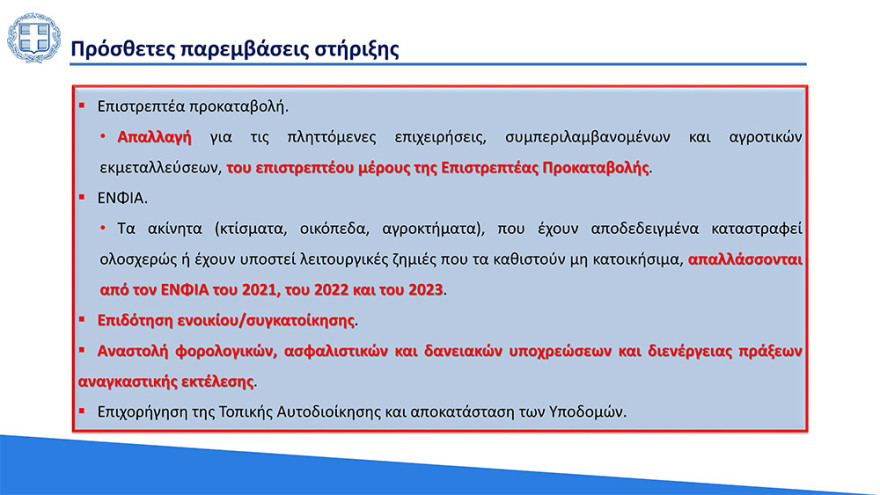 Πρόσθετες παρεμβάσεις στήριξης

▪ Επιστρεπτέα προκαταβολή.

• Απαλλαγή για τις πληττόμενες επιχειρήσεις, συμπεριλαμβανομένων και αγροτικών εκμεταλλεύσεων, του επιστρεπτέου μέρους της Επιστρεπτέας Προκαταβολής.

▪ ΕΝΦΙΑ.

• Τα ακίνητα (κτίσματα, οικόπεδα, αγροκτήματα), που έχουν αποδεδειγμένα καταστραφεί ολοσχερώς ή έχουν υποστεί λειτουργικές ζημιές που τα καθιστούν μη κατοικήσιμα, απαλλάσσονται από τον ΕΝΦΙΑ του 2021, του 2022 και του 2023.

▪ Επιδότηση ενοικίου/συγκατοίκησης.

▪ Αναστολή φορολογικών, ασφαλιστικών και δανειακών υποχρεώσεων και διενέργειας πράξεων αναγκαστικής εκτέλεσης.

▪ Επιχορήγηση της Τοπικής Αυτοδιοίκησης και αποκατάσταση των Υποδομών.